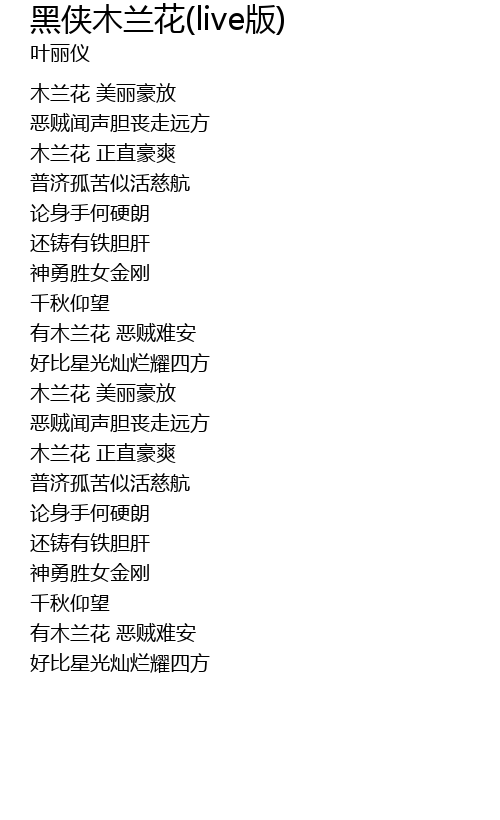 黑侠木兰花(live版)
叶丽仪

木兰花 美丽豪放
恶贼闻声胆丧走远方
木兰花 正直豪爽
普济孤苦似活慈航
论身手何硬朗
还铸有铁胆肝
神勇胜女金刚
千秋仰望
有木兰花 恶贼难安
好比星光灿烂耀四方
木兰花 美丽豪放
恶贼闻声胆丧走远方
木兰花 正直豪爽
普济孤苦似活慈航
论身手何硬朗
还铸有铁胆肝
神勇胜女金刚
千秋仰望
有木兰花 恶贼难安
好比星光灿烂耀四方